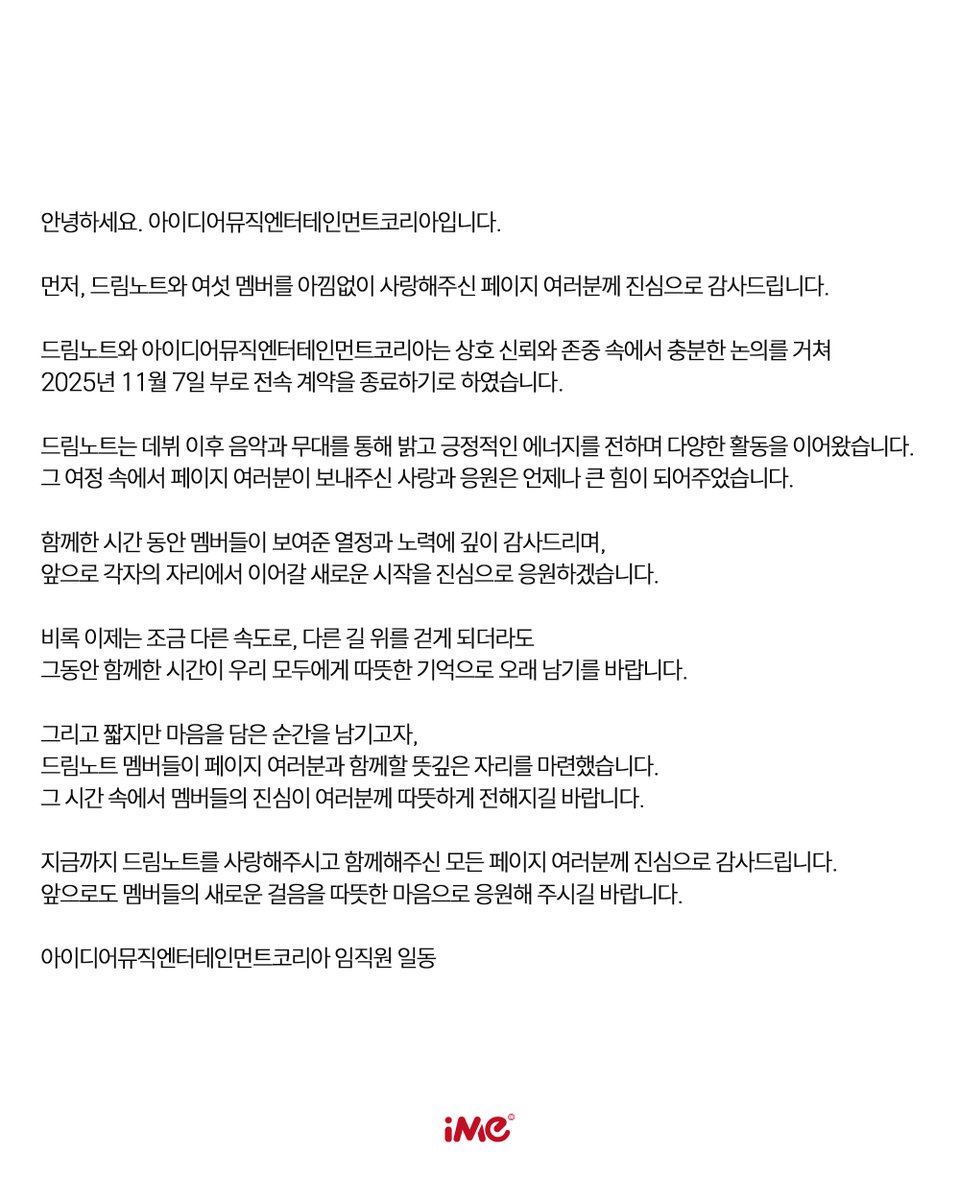 안녕하세요. 아이디어뮤직엔터테인먼트코리아입니다.

먼저, 드림노트와 여섯 멤버를 아낌없이 사랑해주신 페이지 여러분께 진심으로 감사드립니다.

드림노트와 아이디어뮤직엔터테인먼트코리아는 상호 신뢰와 존중 속에서 충분한 논의를 거쳐 2025년 11월 7일 부로 전속 계약을 종료하기로 하였습니다.

드림노트는 데뷔 이후 음악과 무대를 통해 밝고 긍정적인 에너지를 전하며 다양한 활동을 이어왔습니다. 그 여정 속에서 페이지 여러분이 보내주신 사랑과 응원은 언제나 큰 힘이 되어주었습니다.

함께한 시간 동안 멤버들이 보여준 열정과 노력에 깊이 감사드리며, 앞으로 각자의 자리에서 이어갈 새로운 시작을 진심으로 응원하겠습니다.

비록 이제는 조금 다른 속도로, 다른 길 위를 걷게 되더라도 그동안 함께한 시간이 우리 모두에게 따뜻한 기억으로 오래 남기를 바랍니다.

그리고 짧지만 마음을 담은 순간을 남기고자, 드림노트 멤버들이 페이지 여러분과 함께할 뜻깊은 자리를 마련했습니다. 그 시간 속에서 멤버들의 진심이 여러분께 따뜻하게 전해지길 바랍니다.

지금까지 드림노트를 사랑해주시고 함께해주신 모든 페이지 여러분께 진심으로 감사드립니다. 앞으로도 멤버들의 새로운 걸음을 따뜻한 마음으로 응원해 주시길 바랍니다.

아이디어뮤직엔터테인먼트코리아 임직원 일동

iMe